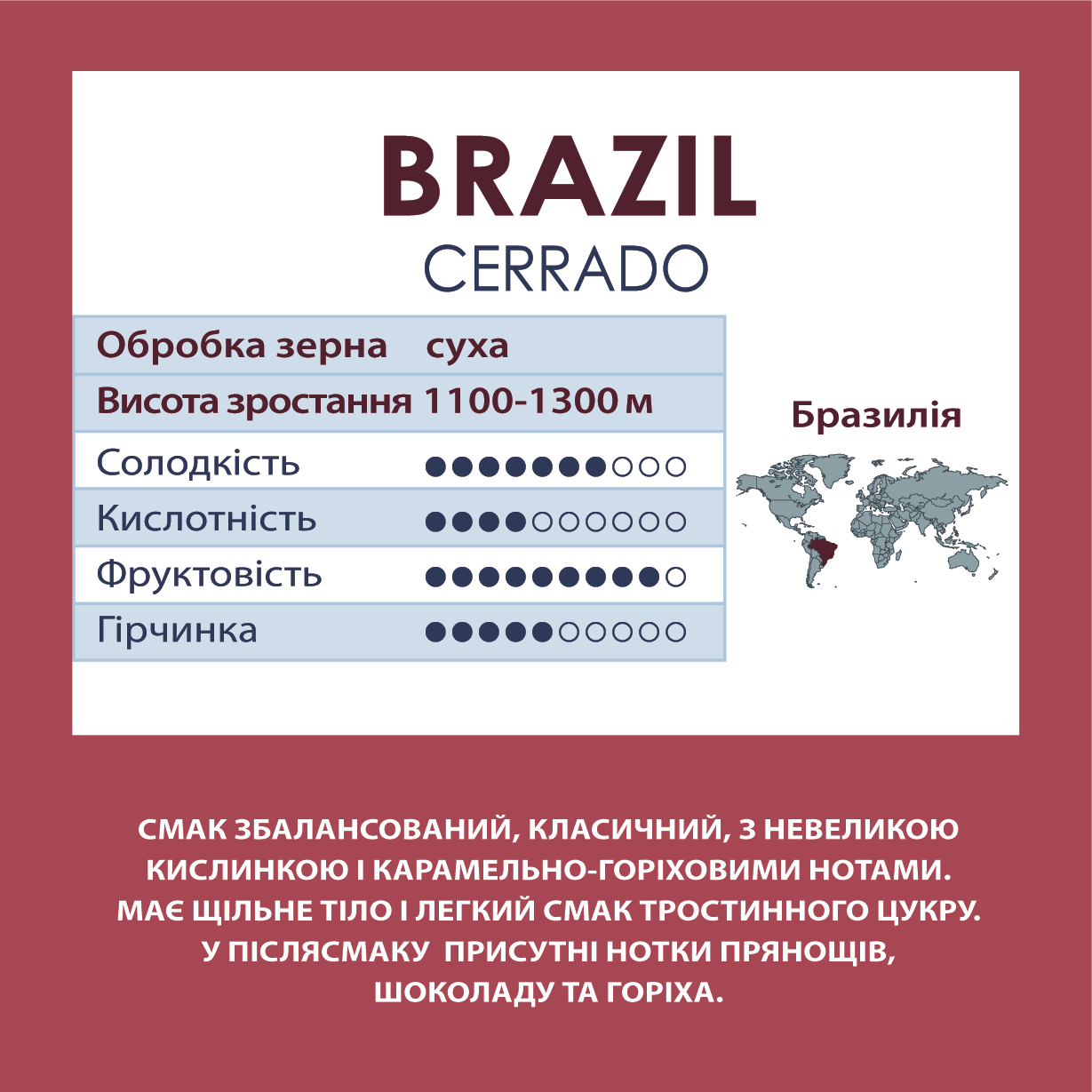 BRAZIL
CERRADO

| Обробка зерна | суха |
|---|---|
| Висота зростання | 1100-1300 м |
| Солодкість | ●●●●●●●○○○ |
| Кислотність | ●●●●○○○○○○ |
| Фруктовість | ●●●●●●●●●○ |
| Гірчинка | ●●●●●○○○○○ |

Бразилія

СМАК ЗБАЛАНСОВАНИЙ, КЛАСИЧНИЙ, З НЕВЕЛИКОЮ КИСЛИНКОЮ І КАРАМЕЛЬНО-ГОРІХОВИМИ НОТАМИ. МАЄ ЩІЛЬНЕ ТІЛО І ЛЕГКИЙ СМАК ТРОСТИННОГО ЦУКРУ. У ПІСЛЯСМАКУ ПРИСУТНІ НОТКИ ПРЯНОЩІВ, ШОКОЛАДУ ТА ГОРІХА.